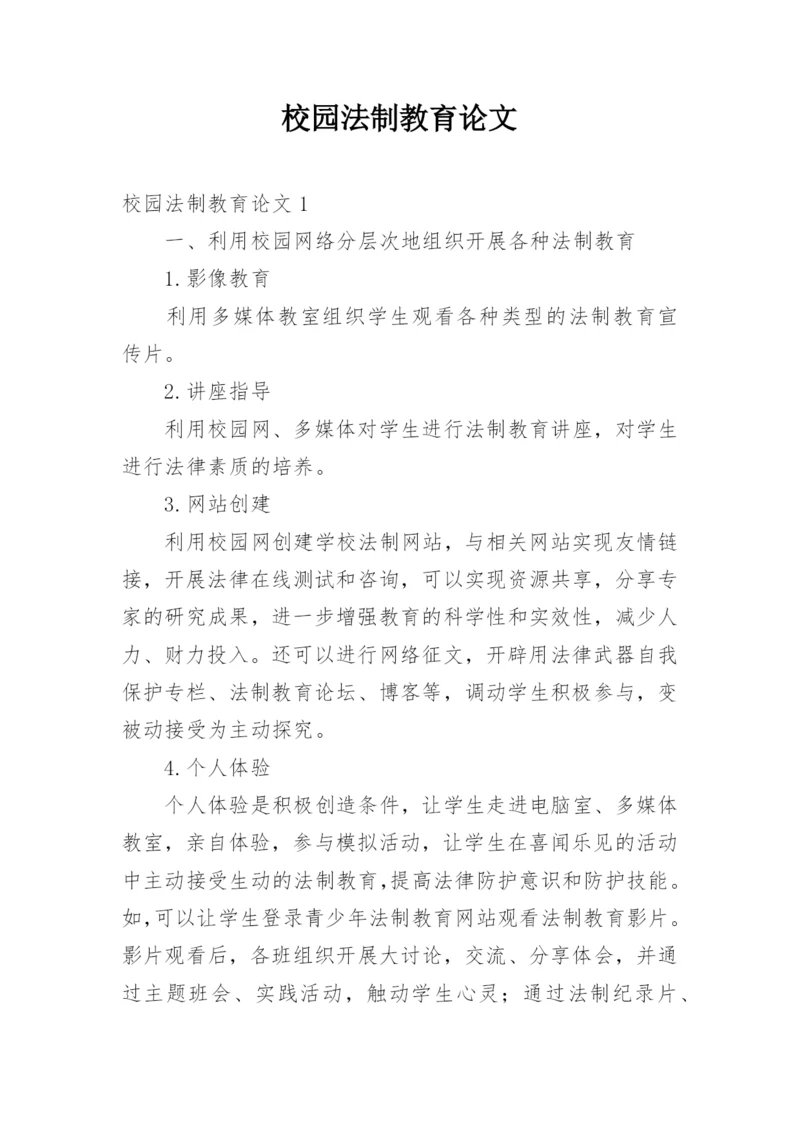 校园法制教育论文

校园法制教育论文 1

一、利用校园网络分层次地组织开展各种法制教育

1.影像教育

利用多媒体教室组织学生观看各种类型的法制教育宣传片。

2.讲座指导

利用校园网、多媒体对学生进行法制教育讲座，对学生进行法律素质的培养。

3.网站创建

利用校园网创建学校法制网站，与相关网站实现友情链接，开展法律在线测试和咨询，可以实现资源共享，分享专家的研究成果，进一步增强教育的科学性和实效性，减少人力、财力投入。还可以进行网络征文，开辟用法律武器自我保护专栏、法制教育论坛、博客等，调动学生积极参与，变被动接受为主动探究。

4.个人体验

个人体验是积极创造条件，让学生走进电脑室、多媒体教室，亲自体验，参与模拟活动，让学生在喜闻乐见的活动中主动接受生动的法制教育，提高法律防护意识和防护技能。如,可以让学生登录青少年法制教育网站观看法制教育影片。影片观看后，各班组织开展大讨论，交流、分享体会，并通过主题班会、实践活动，触动学生心灵；通过法制纪录片、